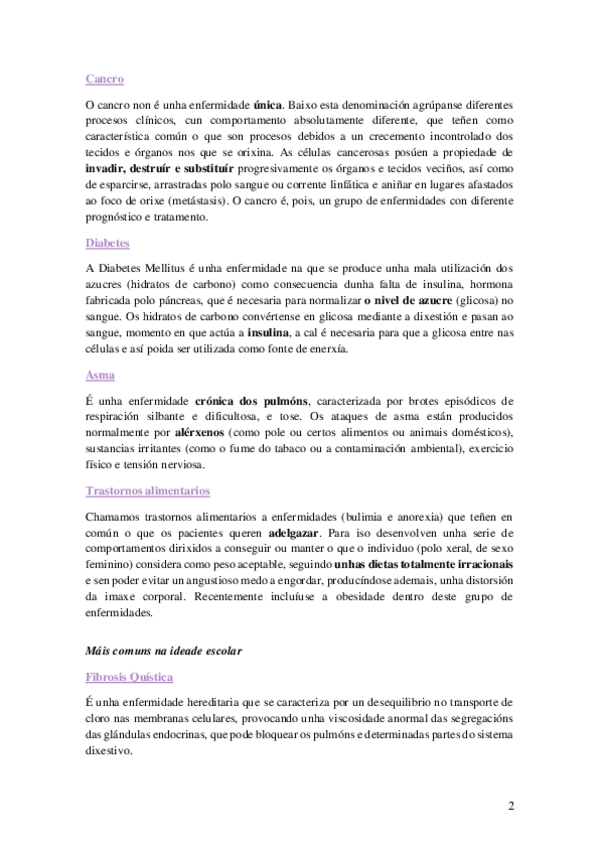 Cancro

O cancro non é unha enfermidade única. Baixo esta denominación agrúpanse diferentes procesos clínicos, cun comportamento absolutamente diferente, que teñen como característica común o que son procesos debidos a un crecemento incontrolado dos tecidos e órganos nos que se orixina. As células cancerosas posúen a propiedade de invadir, destruír e substituír progresivamente os órganos e tecidos veciños, así como de esparcirse, arrastradas polo sangue ou corrente linfática e aniñar en lugares afastados ao foco de orixe (metástasis). O cancro é, pois, un grupo de enfermidades con diferente prognóstico e tratamento.

Diabetes

A Diabetes Mellitus é unha enfermidade na que se produce unha mala utilización dos azucres (hidratos de carbono) como consecuencia dunha falta de insulina, hormona fabricada polo páncreas, que é necesaria para normalizar o nivel de azucre (glicosa) no sangue. Os hidratos de carbono convértense en glicosa mediante a dixestión e pasan ao sangue, momento en que actúa a insulina, a cal é necesaria para que a glicosa entre nas células e así poida ser utilizada como fonte de enerxía.

Asma

É unha enfermidade crónica dos pulmóns, caracterizada por brotes episódicos de respiración silbante e dificultosa, e tose. Os ataques de asma están producidos normalmente por alérxenos (como pole ou certos alimentos ou animais domésticos), sustancias irritantes (como o fume do tabaco ou a contaminación ambiental), exercicio físico e tensión nerviosa.

Trastornos alimentarios

Chamamos trastornos alimentarios a enfermidades (bulimia e anorexia) que teñen en común o que os pacientes queren adelgazar. Para iso desenvolven unha serie de comportamentos dirixidos a conseguir ou manter o que o individuo (polo xeral, de sexo feminino) considera como peso aceptable, seguindo unhas dietas totalmente irracionais e sen poder evitar un angustioso medo a engordar, producíndose ademais, unha distorsión da imaxe corporal. Recentemente incluíuse a obesidade dentro deste grupo de enfermidades.

Máis comuns na ideade escolar

Fibrosis Quística

É unha enfermidade hereditaria que se caracteriza por un desequilibrio no transporte de cloro nas membranas celulares, provocando unha viscosidade anormal das segregacións das glándulas endocrinas, que pode bloquear os pulmóns e determinadas partes do sistema dixestivo.

2